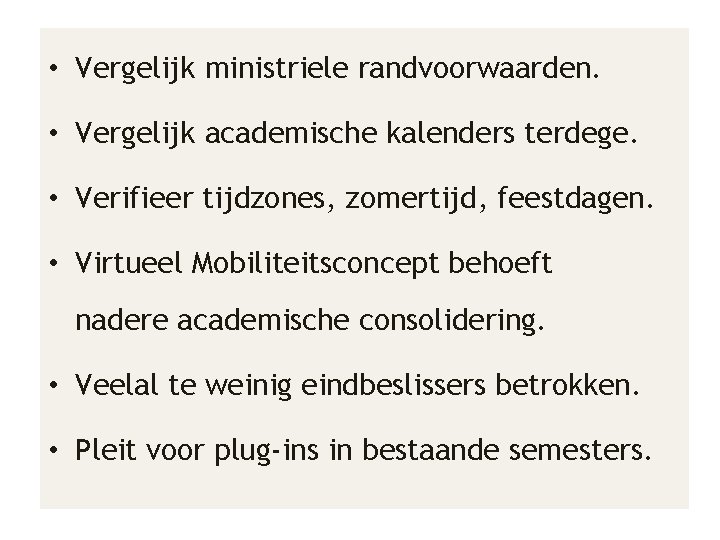 • Vergelijk ministriele randvoorwaarden.

• Vergelijk academische kalenders terdege.

• Verifieer tijdzones, zomertijd, feestdagen.

• Virtueel Mobiliteitsconcept behoeft nadere academische consolidering.

• Veelal te weinig eindbeslissers betrokken.

• Pleit voor plug-ins in bestaande semesters.